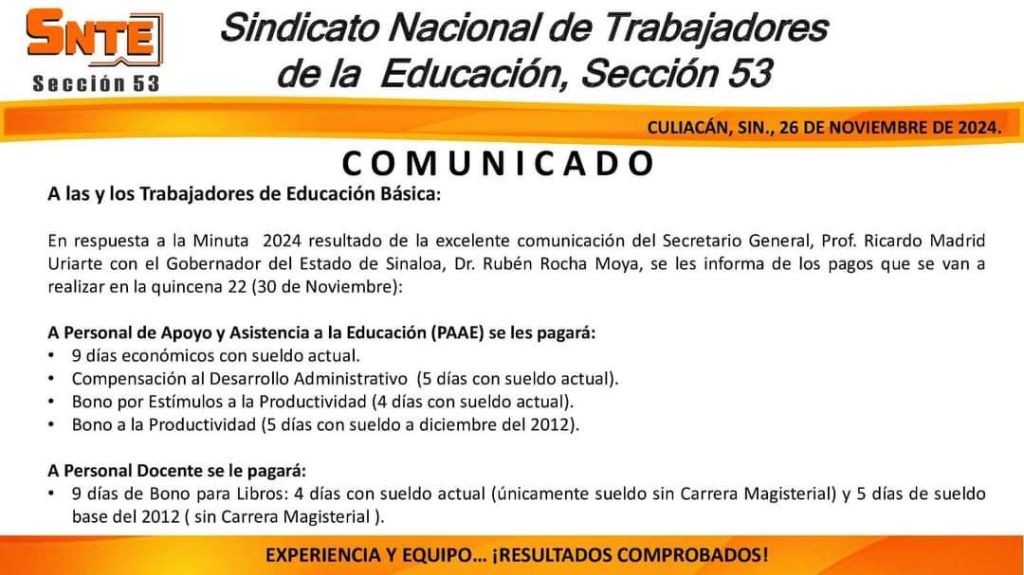 SNTE
Sección 53

Sindicato Nacional de Trabajadores de la Educación, Sección 53

CULIACÁN, SIN., 26 DE NOVIEMBRE DE 2024.

COMUNICADO

A las y los Trabajadores de Educación Básica:

En respuesta a la Minuta 2024 resultado de la excelente comunicación del Secretario General, Prof. Ricardo Madrid Uriarte con el Gobernador del Estado de Sinaloa, Dr. Rubén Rocha Moya, se les informa de los pagos que se van a realizar en la quincena 22 (30 de Noviembre):

A Personal de Apoyo y Asistencia a la Educación (PAAE) se les pagará:
• 9 días económicos con sueldo actual.
• Compensación al Desarrollo Administrativo (5 días con sueldo actual).
• Bono por Estímulos a la Productividad (4 días con sueldo actual).
• Bono a la Productividad (5 días con sueldo a diciembre del 2012).

A Personal Docente se le pagará:
• 9 días de Bono para Libros: 4 días con sueldo actual (únicamente sueldo sin Carrera Magisterial) y 5 días de sueldo base del 2012 ( sin Carrera Magisterial ).

EXPERIENCIA Y EQUIPO... ¡RESULTADOS COMPROBADOS!